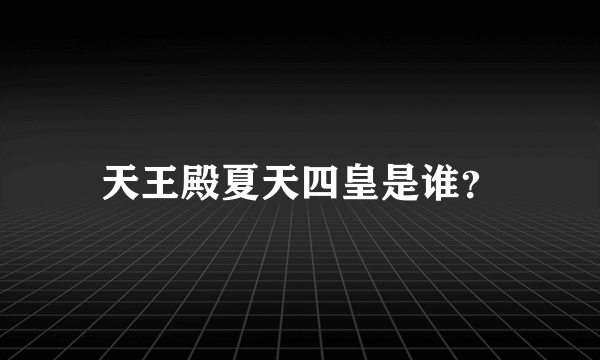 天王殿夏天四皇是谁?